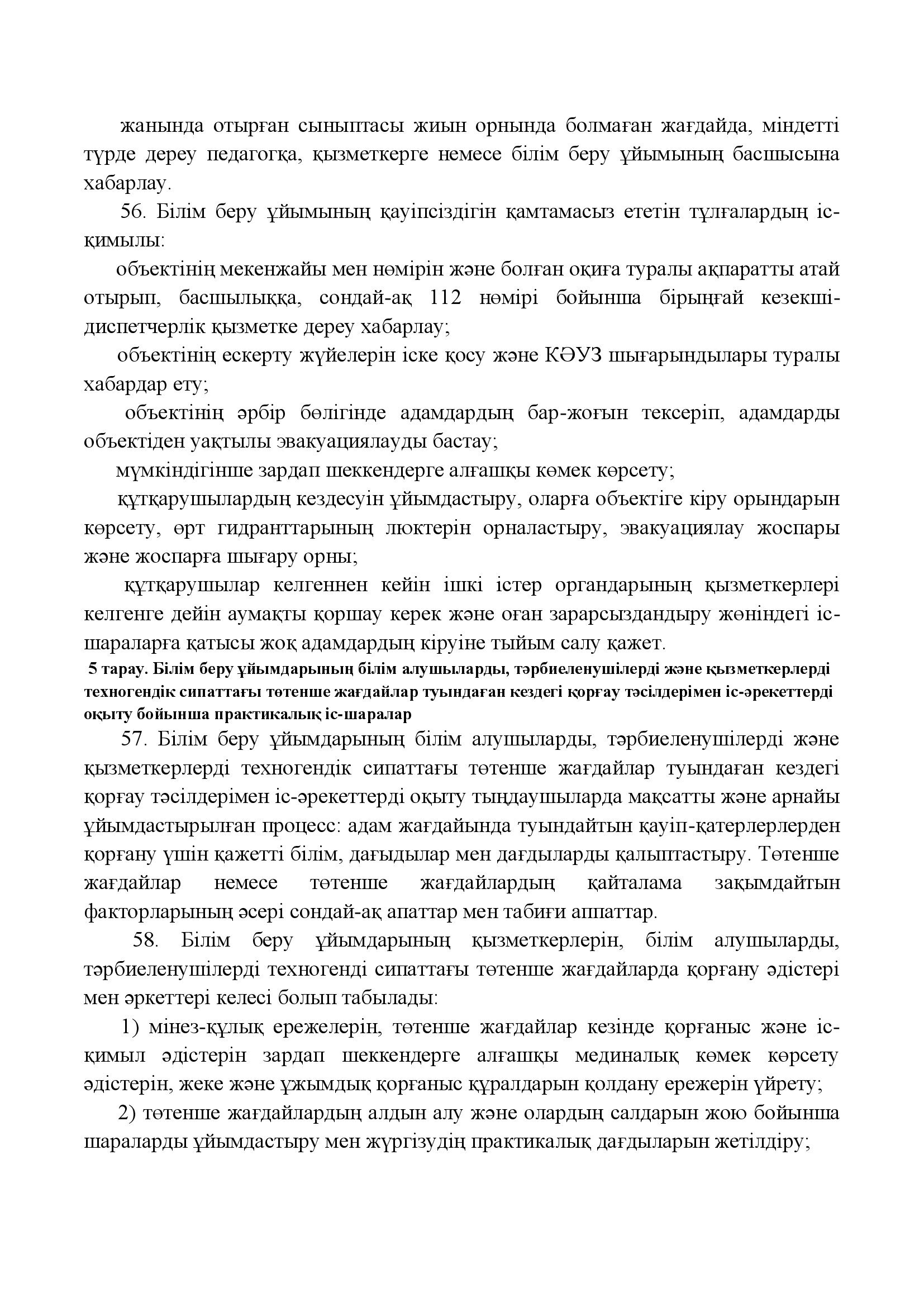 жанында отырған сыныптасы жиын орнында болмаған жағдайда, міндетті түрде дереу педагогқа, қызметкерге немесе білім беру ұйымының басшысына хабарлау.

56. Білім беру ұйымының қауіпсіздігін қамтамасыз ететін тұлғалардың іс-қимылы:

объектінің мекенжайы мен нөмірін және болған оқиға туралы ақпаратты атай отырып, басшылыққа, сондай-ақ 112 нөмірі бойынша бірыңғай кезекші-диспетчерлік қызметке дереу хабарлау;

объектінің ескерту жүйелерін іске қосу және КӘУЗ шығарындылары туралы хабардар ету;

объектінің әрбір бөлігінде адамдардың бар-жоғын тексеріп, адамдарды объектіден уақтылы эвакуациялауды бастау;

мүмкіндігінше зардап шеккендерге алғашқы көмек көрсету;

құтқарушылардың кездесуін ұйымдастыру, оларға объектіге кіру орындарын көрсету, өрт гидранттарының люктерін орналастыру, эвакуациялау жоспары және жоспарға шығару орны;

құтқарушылар келгеннен кейін ішкі істер органдарының қызметкерлері келгенге дейін аумақты қоршау керек және оған зарарсыздандыру жөніндегі іс-шараларға қатысы жоқ адамдардың кіруіне тыйым салу қажет.

5 тарау. Білім беру ұйымдарының білім алушыларды, тәрбиеленушілерді және қызметкерлерді техногендік сипаттағы төтенше жағдайлар туындаған кездегі қорғау тәсілдерімен іс-әрекеттерді оқыту бойынша практикалық іс-шаралар

57. Білім беру ұйымдарының білім алушыларды, тәрбиеленушілерді және қызметкерлерді техногендік сипаттағы төтенше жағдайлар туындаған кездегі қорғау тәсілдерімен іс-әрекеттерді оқыту тыңдаушыларда мақсатты және арнайы ұйымдастырылған процесс: адам жағдайында туындайтын қауіп-қатерлерлерден қорғану үшін қажетті білім, дағыдылар мен дағдыларды қалыптастыру. Төтенше жағдайлар немесе төтенше жағдайлардың қайталама зақымдайтын факторларының әсері сондай-ақ апаттар мен табиғи аппаттар.

58. Білім беру ұйымдарының қызметкерлерін, білім алушыларды, тәрбиеленушілерді техногенді сипаттағы төтенше жағдайларда қорғану әдістері мен әркеттері келесі болып табылады:

1) мінез-құлық ережелерін, төтенше жағдайлар кезінде қорғаныс және іс-қимыл әдістерін зардап шеккендерге алғашқы мединалық көмек көрсету әдістерін, жеке және ұжымдық қорғаныс құралдарын қолдану ережерін үйрету;

2) төтенше жағдайлардың алдын алу және олардың салдарын жою бойынша шараларды ұйымдастыру мен жүргізудің практикалық дағдыларын жетілдіру;